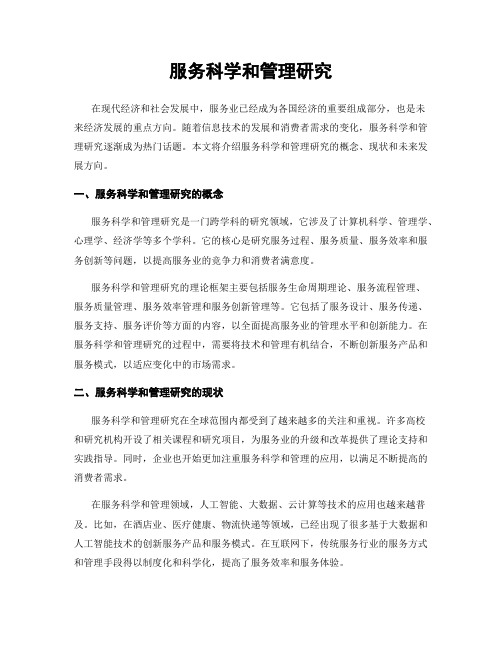 服务科学和管理研究

在现代经济和社会发展中，服务业已经成为各国经济的重要组成部分，也是未来经济发展的重点方向。随着信息技术的发展和消费者需求的变化，服务科学和管理研究逐渐成为热门话题。本文将介绍服务科学和管理研究的概念、现状和未来发展方向。

一、服务科学和管理研究的概念

服务科学和管理研究是一门跨学科的研究领域，它涉及了计算机科学、管理学、心理学、经济学等多个学科。它的核心是研究服务过程、服务质量、服务效率和服务创新等问题，以提高服务业的竞争力和消费者满意度。

服务科学和管理研究的理论框架主要包括服务生命周期理论、服务流程管理、服务质量管理、服务效率管理和服务创新管理等。它包括了服务设计、服务传递、服务支持、服务评价等方面的内容，以全面提高服务业的管理水平和创新能力。在服务科学和管理研究的过程中，需要将技术和管理有机结合，不断创新服务产品和服务模式，以适应变化中的市场需求。

二、服务科学和管理研究的现状

服务科学和管理研究在全球范围内都受到了越来越多的关注和重视。许多高校和研究机构开设了相关课程和研究项目，为服务业的升级和改革提供了理论支持和实践指导。同时，企业也开始更加注重服务科学和管理的应用，以满足不断提高的消费者需求。

在服务科学和管理领域，人工智能、大数据、云计算等技术的应用也越来越普及。比如，在酒店业、医疗健康、物流快递等领域，已经出现了很多基于大数据和人工智能技术的创新服务产品和服务模式。在互联网下，传统服务行业的服务方式和管理手段得以制度化和科学化，提高了服务效率和服务体验。